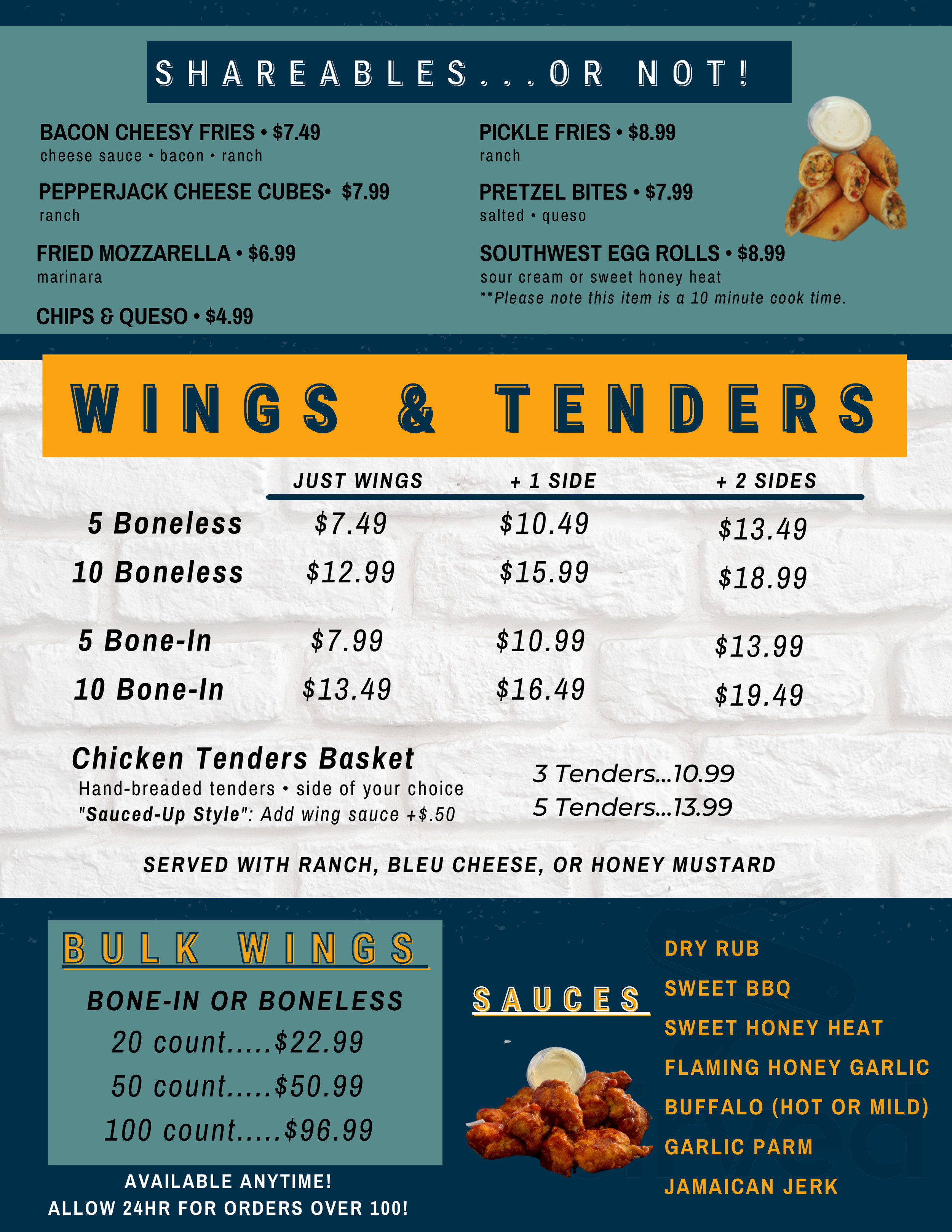 SHAREABLES...OR NOT!

BACON CHEESY FRIES • $7.49
cheese sauce • bacon • ranch

PEPPERJACK CHEESE CUBES• $7.99
ranch

FRIED MOZZARELLA • $6.99
marinara

CHIPS & QUESO • $4.99

PICKLE FRIES • $8.99
ranch

PRETZEL BITES • $7.99
salted • queso

SOUTHWEST EGG ROLLS • $8.99
sour cream or sweet honey heat
**Please note this item is a 10 minute cook time.

WINGS & TENDERS

| | JUST WINGS | + 1 SIDE | + 2 SIDES |
|---|---|---|---|
| 5 Boneless | $7.49 | $10.49 | $13.49 |
| 10 Boneless | $12.99 | $15.99 | $18.99 |
| 5 Bone-In | $7.99 | $10.99 | $13.99 |
| 10 Bone-In | $13.49 | $16.49 | $19.49 |

Chicken Tenders Basket
Hand-breaded tenders • side of your choice
"Sauced-Up Style": Add wing sauce +$.50

3 Tenders...10.99
5 Tenders...13.99

SERVED WITH RANCH, BLEU CHEESE, OR HONEY MUSTARD

BULK WINGS
BONE-IN OR BONELESS
20 count.....$22.99
50 count.....$50.99
100 count.....$96.99

AVAILABLE ANYTIME!
ALLOW 24HR FOR ORDERS OVER 100!

SAUCES
DRY RUB
SWEET BBQ
SWEET HONEY HEAT
FLAMING HONEY GARLIC
BUFFALO (HOT OR MILD)
GARLIC PARM
JAMAICAN JERK